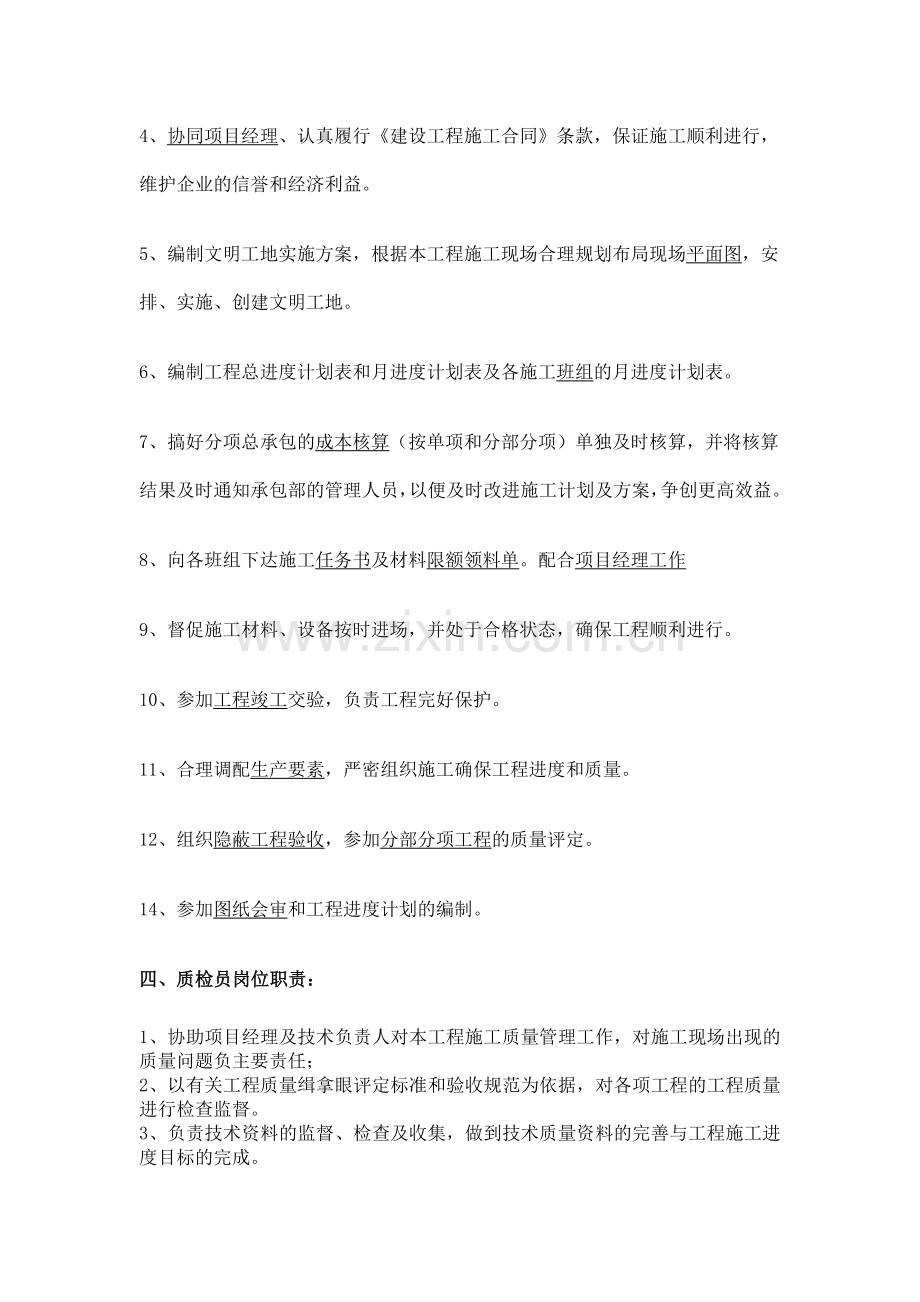 4、协同项目经理、认真履行《建设工程施工合同》条款，保证施工顺利进行，维护企业的信誉和经济利益。

5、编制文明工地实施方案，根据本工程施工现场合理规划布局现场平面图，安排、实施、创建文明工地。

6、编制工程总进度计划表和月进度计划表及各施工班组的月进度计划表。

7、搞好分项总承包的成本核算（按单项和分部分项）单独及时核算，并将核算结果及时通知承包部的管理人员，以便及时改进施工计划及方案，争创更高效益。

8、向各班组下达施工任务书及材料限额领料单。配合项目经理工作

9、督促施工材料、设备按时进场，并处于合格状态，确保工程顺利进行。

10、参加工程竣工交验，负责工程完好保护。

11、合理调配生产要素，严密组织施工确保工程进度和质量。

12、组织隐蔽工程验收，参加分部分项工程的质量评定。

14、参加图纸会审和工程进度计划的编制。

四、质检员岗位职责：

1、协助项目经理及技术负责人对本工程施工质量管理工作，对施工现场出现的质量问题负主要责任；
2、以有关工程质量缉拿眼评定标准和验收规范为依据，对各项工程的工程质量进行检查监督。
3、负责技术资料的监督、检查及收集，做到技术质量资料的完善与工程施工进度目标的完成。

www.zixin.com.cn